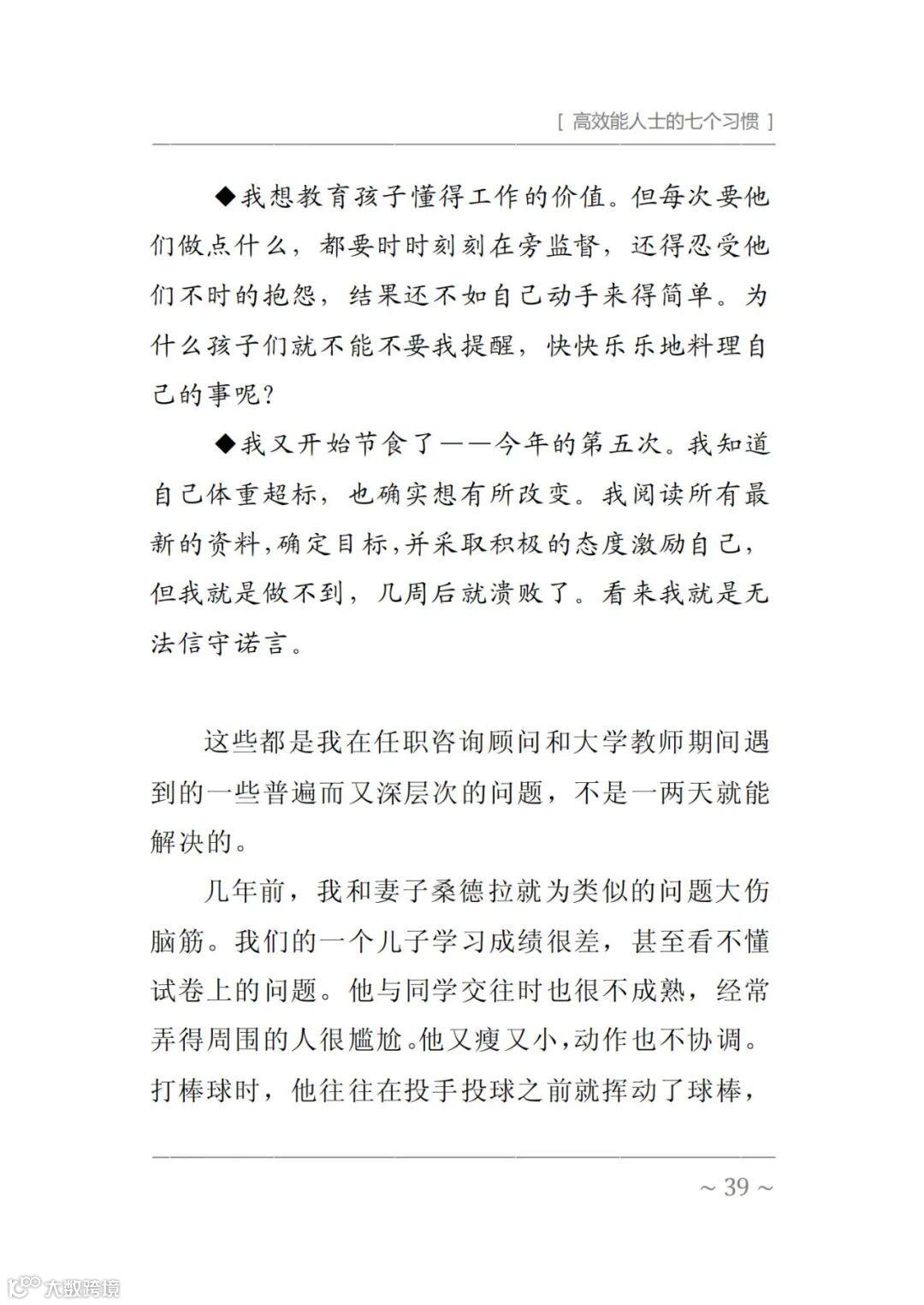 [ 高效能人士的七个习惯 ]

◆我想教育孩子懂得工作的价值。但每次要他们做点什么，都要时时刻刻在旁监督，还得忍受他们不时的抱怨，结果还不如自己动手来得简单。为什么孩子们就不能不要我提醒，快快乐乐地料理自己的事呢？

◆我又开始节食了——今年的第五次。我知道自己体重超标，也确实想有所改变。我阅读所有最新的资料，确定目标，并采取积极的态度激励自己，但我就是做不到，几周后就溃败了。看来我就是无法信守诺言。

这些都是我在任职咨询顾问和大学教师期间遇到的一些普遍而又深层次的问题，不是一两天就能解决的。

几年前，我和妻子桑德拉就为类似的问题大伤脑筋。我们的一个儿子学习成绩很差，甚至看不懂试卷上的问题。他与同学交往时也很不成熟，经常弄得周围的人很尴尬。他又瘦又小，动作也不协调。打棒球时，他往往在投手投球之前就挥动了球棒，

~ 39 ~

大数跨境